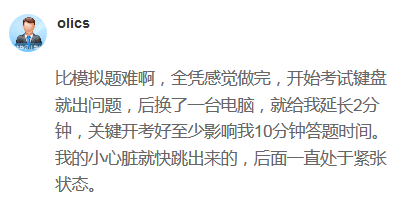 olics

比模拟题难啊，全凭感觉做完，开始考试键盘就出问题，后换了一台电脑，就给我延长2分钟，关键开考好至少影响我10分钟答题时间。我的小心脏就快跳出来的，后面一直处于紧张状态。